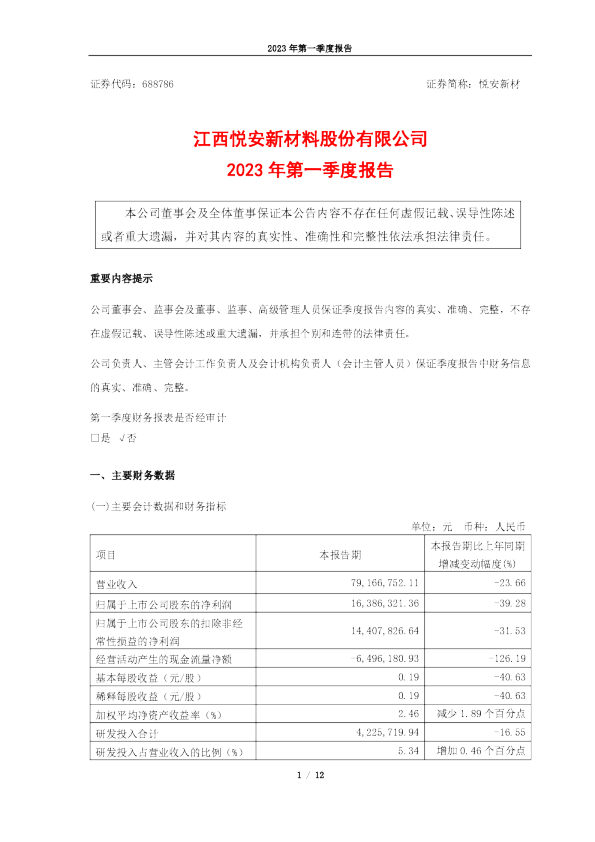 2023 年第一季度报告

证券代码：688786　　　　　　　　　　　　　　　　　　　证券简称：悦安新材

江西悦安新材料股份有限公司
2023 年第一季度报告

本公司董事会及全体董事保证本公告内容不存在任何虚假记载、误导性陈述或者重大遗漏，并对其内容的真实性、准确性和完整性依法承担法律责任。

重要内容提示

公司董事会、监事会及董事、监事、高级管理人员保证季度报告内容的真实、准确、完整，不存在虚假记载、误导性陈述或重大遗漏，并承担个别和连带的法律责任。

公司负责人、主管会计工作负责人及会计机构负责人（会计主管人员）保证季度报告中财务信息的真实、准确、完整。

第一季度财务报表是否经审计
□是 √否

一、主要财务数据

(一)主要会计数据和财务指标

单位：元　币种：人民币

| 项目 | 本报告期 | 本报告期比上年同期增减变动幅度(%) |
|---|---|---|
| 营业收入 | 79,166,752.11 | -23.66 |
| 归属于上市公司股东的净利润 | 16,386,321.36 | -39.28 |
| 归属于上市公司股东的扣除非经常性损益的净利润 | 14,407,826.64 | -31.53 |
| 经营活动产生的现金流量净额 | -6,496,180.93 | -126.19 |
| 基本每股收益（元/股） | 0.19 | -40.63 |
| 稀释每股收益（元/股） | 0.19 | -40.63 |
| 加权平均净资产收益率（%） | 2.46 | 减少 1.89 个百分点 |
| 研发投入合计 | 4,225,719.94 | -16.55 |
| 研发投入占营业收入的比例（%） | 5.34 | 增加 0.46 个百分点 |

1 / 12